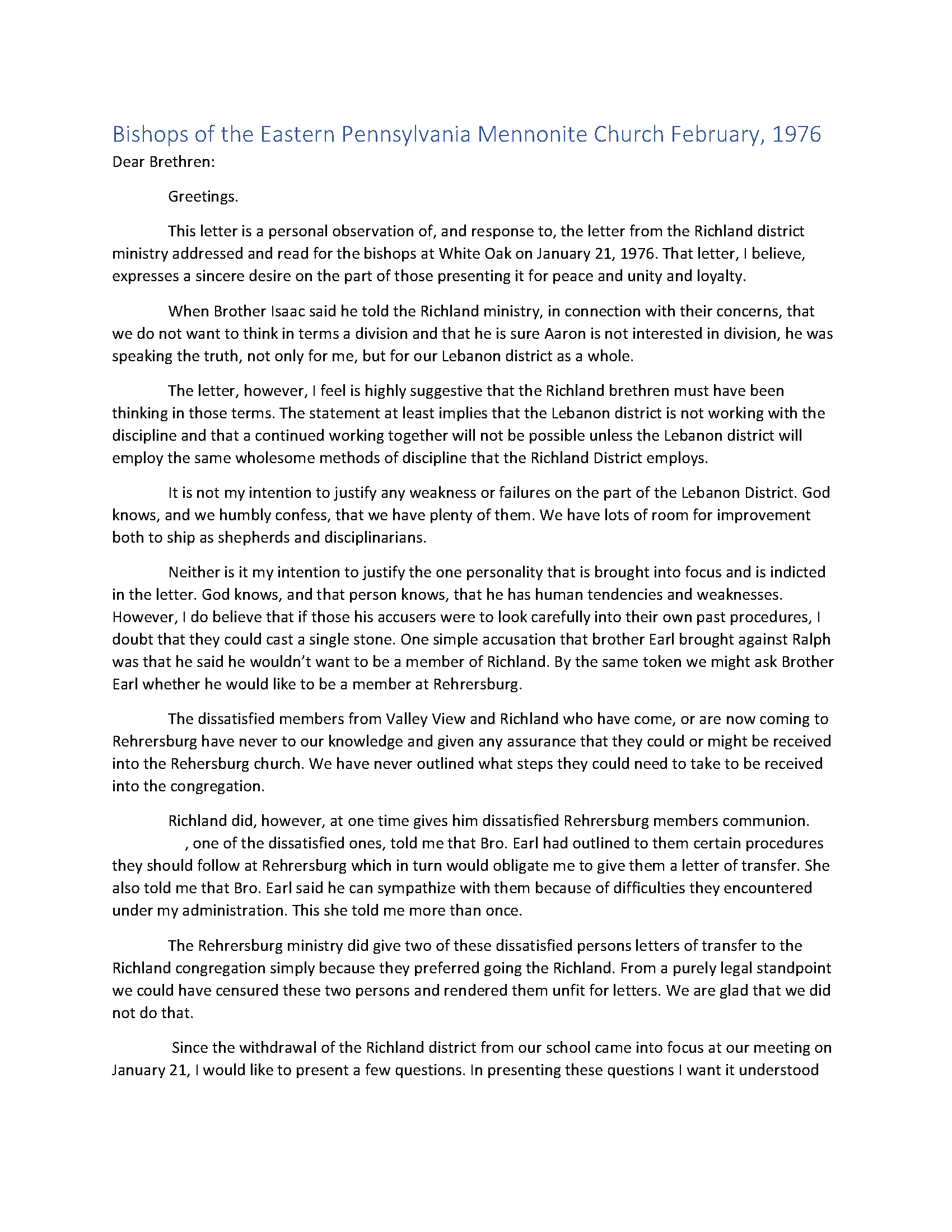 Bishops of the Eastern Pennsylvania Mennonite Church February, 1976

Dear Brethren:

Greetings.

This letter is a personal observation of, and response to, the letter from the Richland district ministry addressed and read for the bishops at White Oak on January 21, 1976. That letter, I believe, expresses a sincere desire on the part of those presenting it for peace and unity and loyalty.

When Brother Isaac said he told the Richland ministry, in connection with their concerns, that we do not want to think in terms a division and that he is sure Aaron is not interested in division, he was speaking the truth, not only for me, but for our Lebanon district as a whole.

The letter, however, I feel is highly suggestive that the Richland brethren must have been thinking in those terms. The statement at least implies that the Lebanon district is not working with the discipline and that a continued working together will not be possible unless the Lebanon district will employ the same wholesome methods of discipline that the Richland District employs.

It is not my intention to justify any weakness or failures on the part of the Lebanon District. God knows, and we humbly confess, that we have plenty of them. We have lots of room for improvement both to ship as shepherds and disciplinarians.

Neither is it my intention to justify the one personality that is brought into focus and is indicted in the letter. God knows, and that person knows, that he has human tendencies and weaknesses. However, I do believe that if those his accusers were to look carefully into their own past procedures, I doubt that they could cast a single stone. One simple accusation that brother Earl brought against Ralph was that he said he wouldn't want to be a member of Richland. By the same token we might ask Brother Earl whether he would like to be a member at Rehrersburg.

The dissatisfied members from Valley View and Richland who have come, or are now coming to Rehrersburg have never to our knowledge and given any assurance that they could or might be received into the Rehersburg church. We have never outlined what steps they could need to take to be received into the congregation.

Richland did, however, at one time gives him dissatisfied Rehrersburg members communion. , one of the dissatisfied ones, told me that Bro. Earl had outlined to them certain procedures they should follow at Rehrersburg which in turn would obligate me to give them a letter of transfer. She also told me that Bro. Earl said he can sympathize with them because of difficulties they encountered under my administration. This she told me more than once.

The Rehrersburg ministry did give two of these dissatisfied persons letters of transfer to the Richland congregation simply because they preferred going the Richland. From a purely legal standpoint we could have censured these two persons and rendered them unfit for letters. We are glad that we did not do that.

Since the withdrawal of the Richland district from our school came into focus at our meeting on January 21, I would like to present a few questions. In presenting these questions I want it understood